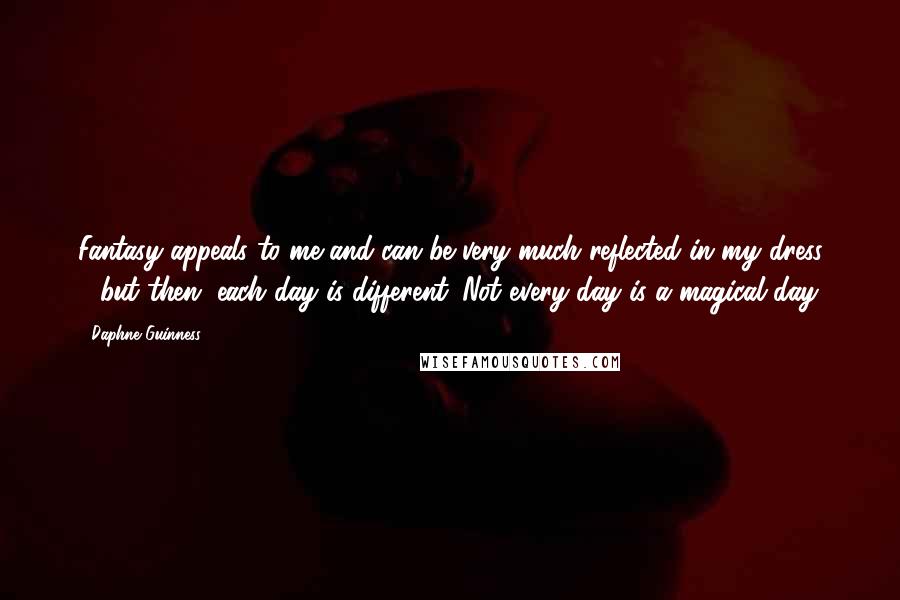 Fantasy appeals to me and can be very much reflected in my dress - but then, each day is different. Not every day is a magical day.

Daphne Guinness

WISEFAMOUSQUOTES.COM